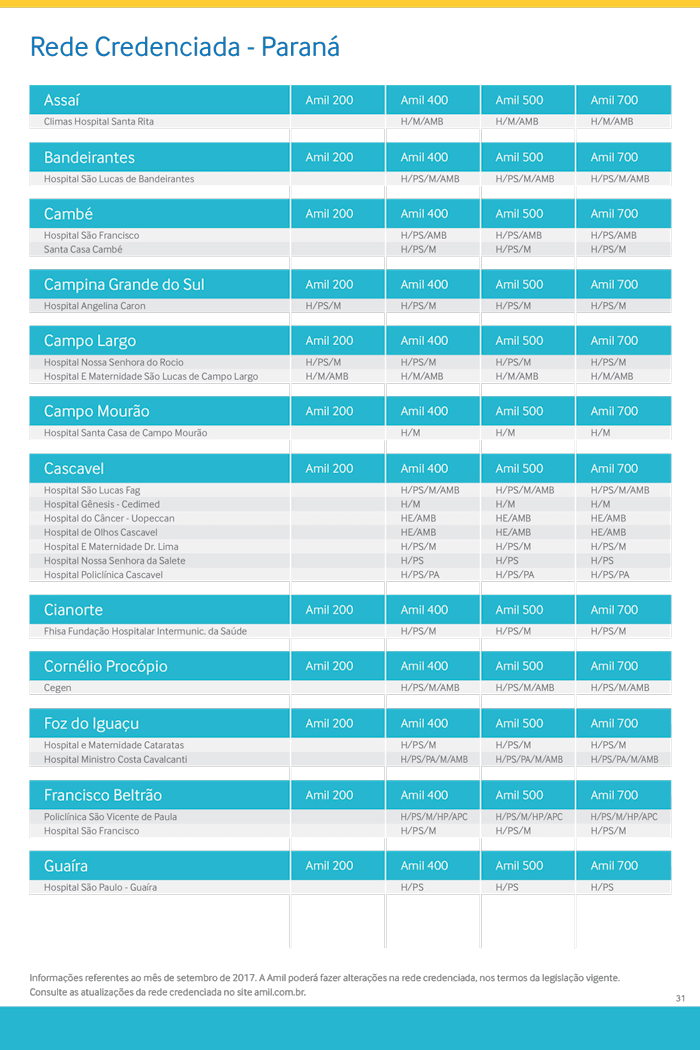 Rede Credenciada - Paraná

| Assaí | Amil 200 | Amil 400 | Amil 500 | Amil 700 |
|---|---|---|---|---|
| Climas Hospital Santa Rita | | H/M/AMB | H/M/AMB | H/M/AMB |

| Bandeirantes | Amil 200 | Amil 400 | Amil 500 | Amil 700 |
|---|---|---|---|---|
| Hospital São Lucas de Bandeirantes | | H/PS/M/AMB | H/PS/M/AMB | H/PS/M/AMB |

| Cambé | Amil 200 | Amil 400 | Amil 500 | Amil 700 |
|---|---|---|---|---|
| Hospital São Francisco | | H/PS/AMB | H/PS/AMB | H/PS/AMB |
| Santa Casa Cambé | | H/PS/M | H/PS/M | H/PS/M |

| Campina Grande do Sul | Amil 200 | Amil 400 | Amil 500 | Amil 700 |
|---|---|---|---|---|
| Hospital Angelina Caron | H/PS/M | H/PS/M | H/PS/M | H/PS/M |

| Campo Largo | Amil 200 | Amil 400 | Amil 500 | Amil 700 |
|---|---|---|---|---|
| Hospital Nossa Senhora do Rocio | H/PS/M | H/PS/M | H/PS/M | H/PS/M |
| Hospital E Maternidade São Lucas de Campo Largo | H/M/AMB | H/M/AMB | H/M/AMB | H/M/AMB |

| Campo Mourão | Amil 200 | Amil 400 | Amil 500 | Amil 700 |
|---|---|---|---|---|
| Hospital Santa Casa de Campo Mourão | | H/M | H/M | H/M |

| Cascavel | Amil 200 | Amil 400 | Amil 500 | Amil 700 |
|---|---|---|---|---|
| Hospital São Lucas Fag | | H/PS/M/AMB | H/PS/M/AMB | H/PS/M/AMB |
| Hospital Gênesis - Cedimed | | H/M | H/M | H/M |
| Hospital do Câncer - Uopeccan | | HE/AMB | HE/AMB | HE/AMB |
| Hospital de Olhos Cascavel | | HE/AMB | HE/AMB | HE/AMB |
| Hospital E Maternidade Dr. Lima | | H/PS/M | H/PS/M | H/PS/M |
| Hospital Nossa Senhora da Salete | | H/PS | H/PS | H/PS |
| Hospital Policlínica Cascavel | | H/PS/PA | H/PS/PA | H/PS/PA |

| Cianorte | Amil 200 | Amil 400 | Amil 500 | Amil 700 |
|---|---|---|---|---|
| Fhisa Fundação Hospitalar Intermunic. da Saúde | | H/PS/M | H/PS/M | H/PS/M |

| Cornélio Procópio | Amil 200 | Amil 400 | Amil 500 | Amil 700 |
|---|---|---|---|---|
| Cegen | | H/PS/M/AMB | H/PS/M/AMB | H/PS/M/AMB |

| Foz do Iguaçu | Amil 200 | Amil 400 | Amil 500 | Amil 700 |
|---|---|---|---|---|
| Hospital e Maternidade Cataratas | | H/PS/M | H/PS/M | H/PS/M |
| Hospital Ministro Costa Cavalcanti | | H/PS/PA/M/AMB | H/PS/PA/M/AMB | H/PS/PA/M/AMB |

| Francisco Beltrão | Amil 200 | Amil 400 | Amil 500 | Amil 700 |
|---|---|---|---|---|
| Policlínica São Vicente de Paula | | H/PS/M/HP/APC | H/PS/M/HP/APC | H/PS/M/HP/APC |
| Hospital São Francisco | | H/PS/M | H/PS/M | H/PS/M |

| Guaíra | Amil 200 | Amil 400 | Amil 500 | Amil 700 |
|---|---|---|---|---|
| Hospital São Paulo - Guaíra | | H/PS | H/PS | H/PS |

Informações referentes ao mês de setembro de 2017. A Amil poderá fazer alterações na rede credenciada, nos termos da legislação vigente.
Consulte as atualizações da rede credenciada no site amil.com.br.

31